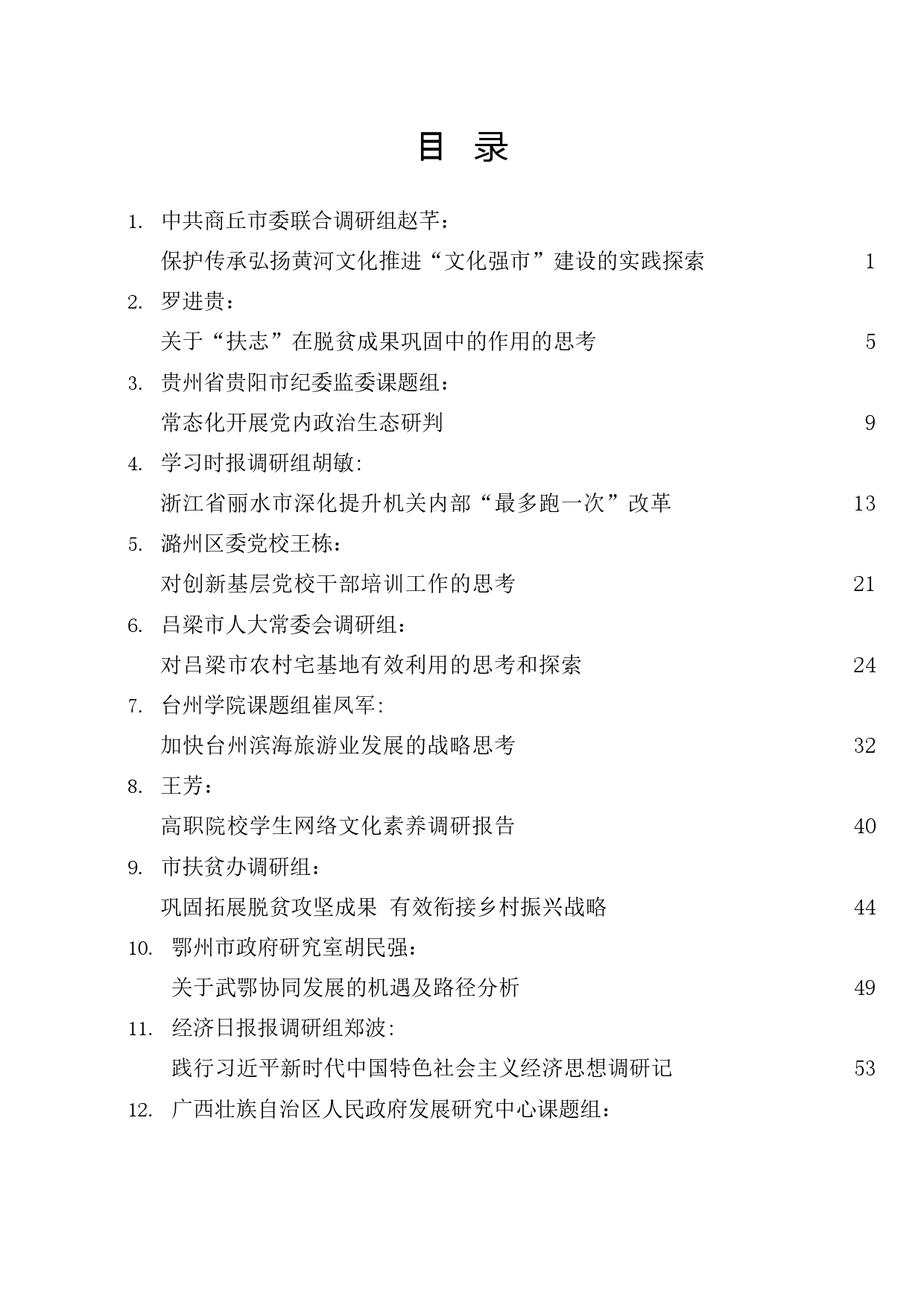 目 录

1. 中共商丘市委联合调研组赵芊：

保护传承弘扬黄河文化推进“文化强市”建设的实践探索 1

2. 罗进贵：

关于“扶志”在脱贫成果巩固中的作用的思考 5

3. 贵州省贵阳市纪委监委课题组：

常态化开展党内政治生态研判 9

4. 学习时报调研组胡敏:

浙江省丽水市深化提升机关内部“最多跑一次”改革 13

5. 潞州区委党校王栋：

对创新基层党校干部培训工作的思考 21

6. 吕梁市人大常委会调研组：

对吕梁市农村宅基地有效利用的思考和探索 24

7. 台州学院课题组崔凤军:

加快台州滨海旅游业发展的战略思考 32

8. 王芳：

高职院校学生网络文化素养调研报告 40

9. 市扶贫办调研组：

巩固拓展脱贫攻坚成果 有效衔接乡村振兴战略 44

10. 鄂州市政府研究室胡民强：

关于武鄂协同发展的机遇及路径分析 49

11. 经济日报报调研组郑波:

践行习近平新时代中国特色社会主义经济思想调研记 53

12. 广西壮族自治区人民政府发展研究中心课题组：